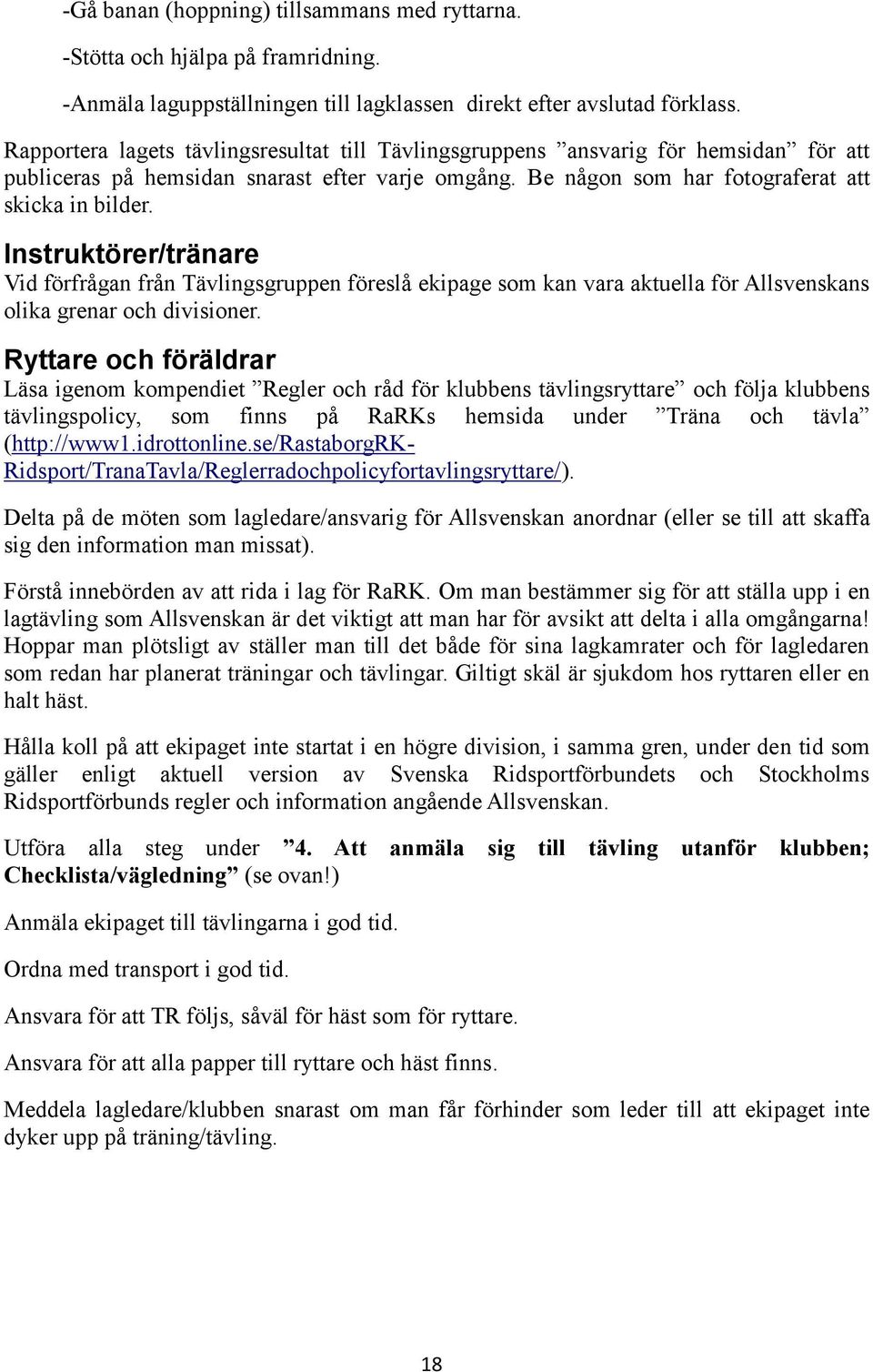 -Gå banan (hoppning) tillsammans med ryttarna.

-Stötta och hjälpa på framridning.

-Anmäla laguppställningen till lagklassen direkt efter avslutad förklass.

Rapportera lagets tävlingsresultat till Tävlingsgruppens ”ansvarig för hemsidan” för att publiceras på hemsidan snarast efter varje omgång. Be någon som har fotograferat att skicka in bilder.

Instruktörer/tränare
Vid förfrågan från Tävlingsgruppen föreslå ekipage som kan vara aktuella för Allsvenskans olika grenar och divisioner.

Ryttare och föräldrar
Läsa igenom kompendiet ”Regler och råd för klubbens tävlingsryttare” och följa klubbens tävlingspolicy, som finns på RaRKs hemsida under ”Träna och tävla” (http://www1.idrottonline.se/RastaborgRK-Ridsport/TranaTavla/Reglerradochpolicyfortavlingsryttare/).

Delta på de möten som lagledare/ansvarig för Allsvenskan anordnar (eller se till att skaffa sig den information man missat).

Förstå innebörden av att rida i lag för RaRK. Om man bestämmer sig för att ställa upp i en lagtävling som Allsvenskan är det viktigt att man har för avsikt att delta i alla omgångarna! Hoppar man plötsligt av ställer man till det både för sina lagkamrater och för lagledaren som redan har planerat träningar och tävlingar. Giltigt skäl är sjukdom hos ryttaren eller en halt häst.

Hålla koll på att ekipaget inte startat i en högre division, i samma gren, under den tid som gäller enligt aktuell version av Svenska Ridsportförbundets och Stockholms Ridsportförbunds regler och information angående Allsvenskan.

Utföra alla steg under ”4. Att anmäla sig till tävling utanför klubben; Checklista/vägledning” (se ovan!)

Anmäla ekipaget till tävlingarna i god tid.

Ordna med transport i god tid.

Ansvara för att TR följs, såväl för häst som för ryttare.

Ansvara för att alla papper till ryttare och häst finns.

Meddela lagledare/klubben snarast om man får förhinder som leder till att ekipaget inte dyker upp på träning/tävling.

18